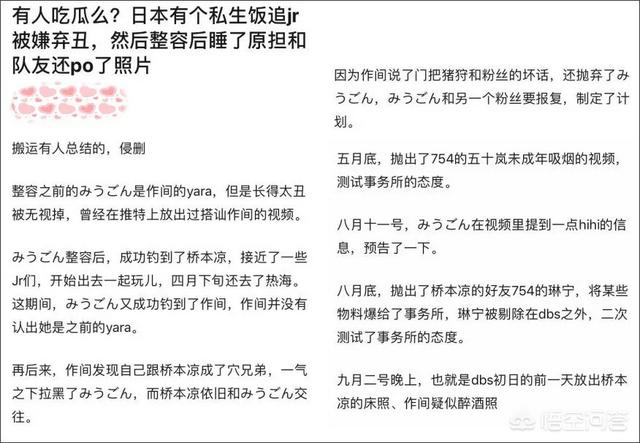 有人吃瓜么？日本有个私生饭追jr被嫌弃丑，然后整容后睡了原担和队友还po了照片

搬运有人总结的，侵删

整容之前的みうごん是作间的yara，但是长得太丑被无视掉，曾经在推特上放出过搭讪作间的视频。

みうごん整容后，成功钓到了桥本凉，接近了一些Jr们，开始出去一起玩儿，四月下旬还去了热海。这期间，みうごん又成功钓到了作间，作间并没有认出她是之前的yara。

再后来，作间发现自己跟桥本凉成了穴兄弟，一气之下拉黑了みうごん，而桥本凉依旧和みうごん交往。

因为作间说了门把猪狩和粉丝的坏话，还抛弃了みうごん，みうごん和另一个粉丝要报复，制定了计划。

五月底，抛出了754的五十岚未成年吸烟的视频，测试事务所的态度。

八月十一号，みうごん在视频里提到一点hihi的信息，预告了一下。

八月底，抛出了桥本凉的好友754的琳宁，将某些物料爆给了事务所，琳宁被剔除在dbs之外，二次测试了事务所的态度。

九月二号晚上，也就是dbs初日的前一天放出桥本凉的床照、作间疑似醉酒照

悟空问答